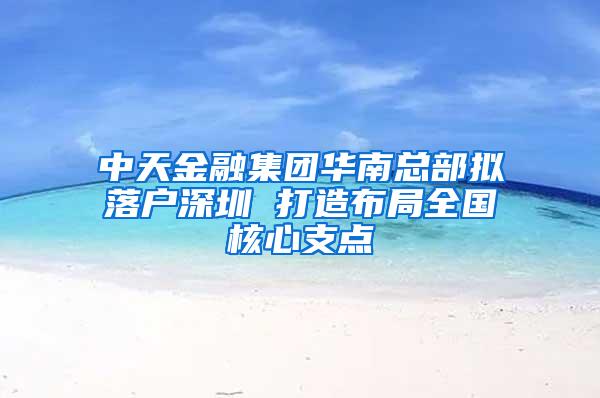 中天金融集团华南总部拟落户深圳 打造布局全国核心支点